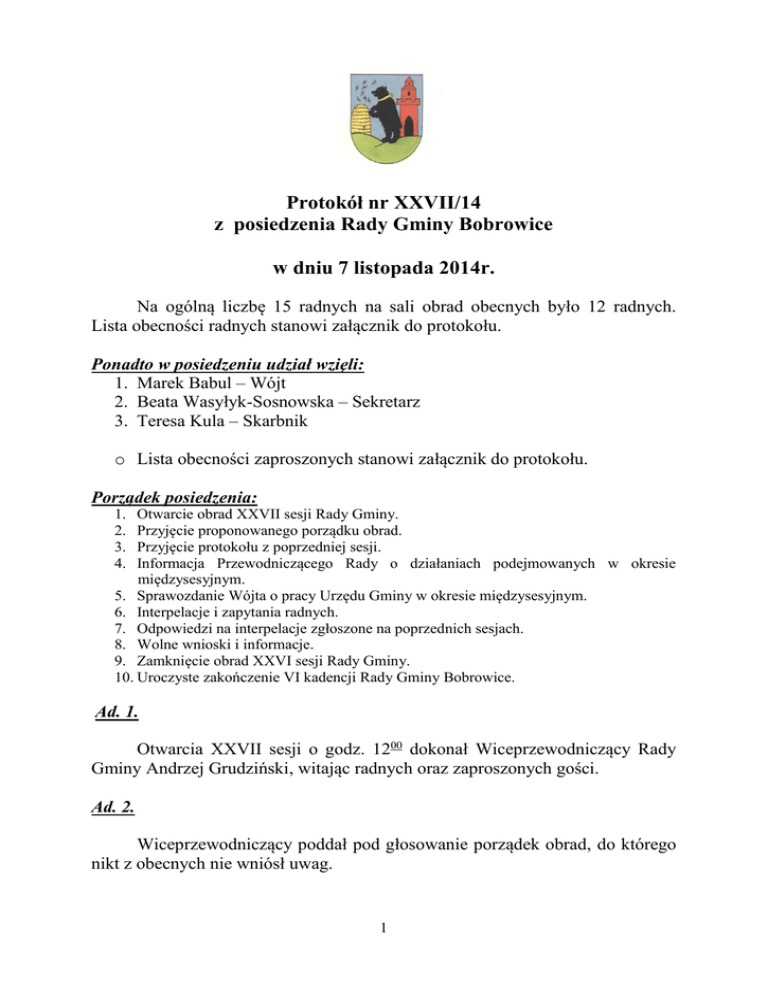 Protokół nr XXVII/14
z posiedzenia Rady Gminy Bobrowice

w dniu 7 listopada 2014r.

Na ogólną liczbę 15 radnych na sali obrad obecnych było 12 radnych. Lista obecności radnych stanowi załącznik do protokołu.

Ponadto w posiedzeniu udział wzięli:
1. Marek Babul – Wójt
2. Beata Wasyłyk-Sosnowska – Sekretarz
3. Teresa Kula – Skarbnik

o Lista obecności zaproszonych stanowi załącznik do protokołu.

Porządek posiedzenia:
1. Otwarcie obrad XXVII sesji Rady Gminy.
2. Przyjęcie proponowanego porządku obrad.
3. Przyjęcie protokołu z poprzedniej sesji.
4. Informacja Przewodniczącego Rady o działaniach podejmowanych w okresie międzysesyjnym.
5. Sprawozdanie Wójta o pracy Urzędu Gminy w okresie międzysesyjnym.
6. Interpelacje i zapytania radnych.
7. Odpowiedzi na interpelacje zgłoszone na poprzednich sesjach.
8. Wolne wnioski i informacje.
9. Zamknięcie obrad XXVI sesji Rady Gminy.
10. Uroczyste zakończenie VI kadencji Rady Gminy Bobrowice.

Ad. 1.

Otwarcia XXVII sesji o godz. $12^{00}$ dokonał Wiceprzewodniczący Rady Gminy Andrzej Grudziński, witając radnych oraz zaproszonych gości.

Ad. 2.

Wiceprzewodniczący poddał pod głosowanie porządek obrad, do którego nikt z obecnych nie wniósł uwag.

1